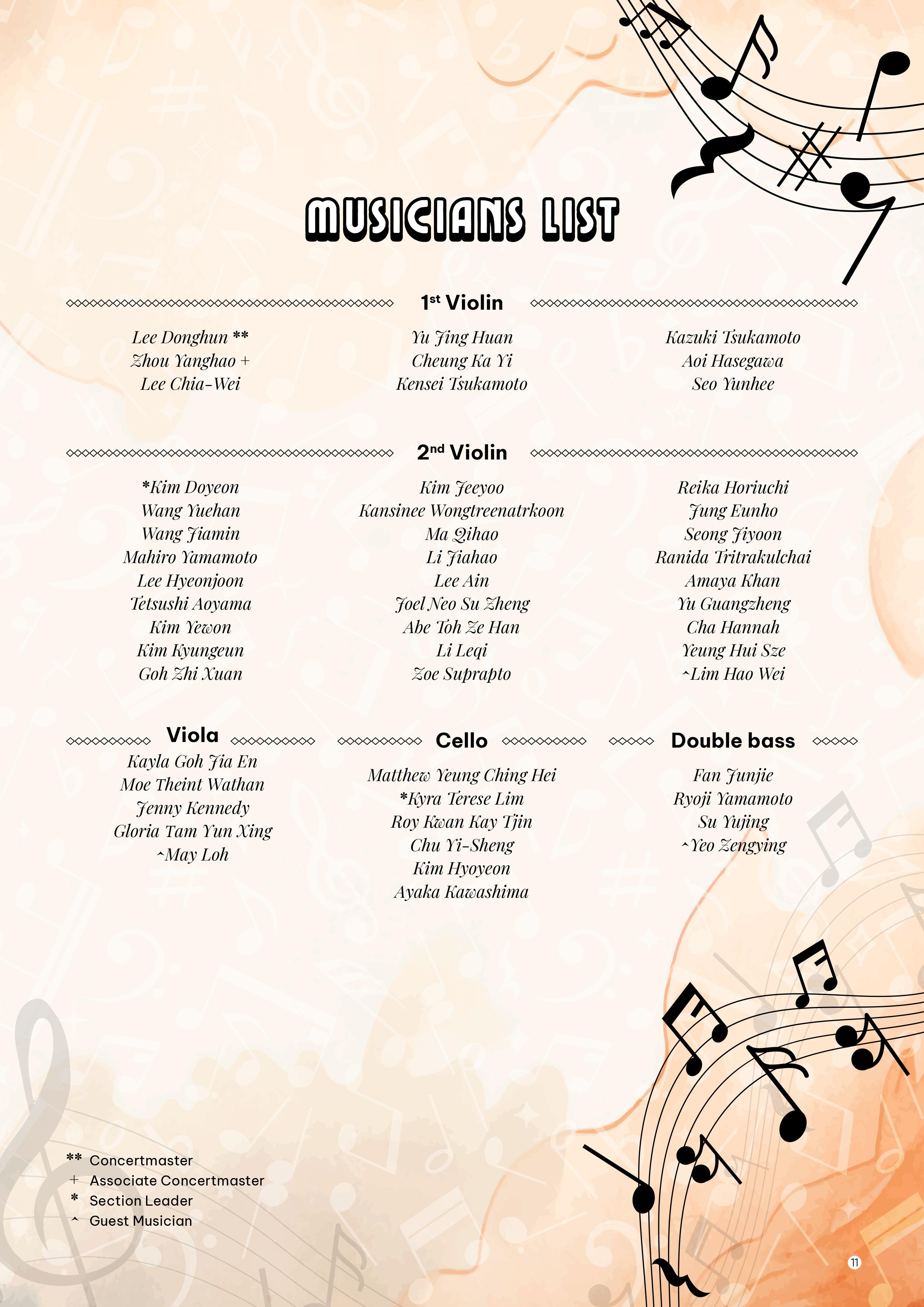 MUSICIANS LIST

1st Violin

Lee Donghun **
Zhou Yanghao +
Lee Chia-Wei

Yu Jing Huan
Cheung Ka Yi
Kensei Tsukamoto

Kazuki Tsukamoto
Aoi Hasegawa
Seo Yunhee

2nd Violin

*Kim Doyeon
Wang Yuehan
Wang Jiamin
Mahiro Yamamoto
Lee Hyeonjoon
Tetsushi Aoyama
Kim Yewon
Kim Kyungeun
Goh Zhi Xuan

Kim Jeeyoo
Kansinee Wongtreenatrkoon
Ma Qihao
Li Jiahao
Lee Ain
Joel Neo Su Zheng
Abe Toh Ze Han
Li Leqi
Zoe Suprapto

Reika Horiuchi
Jung Eunho
Seong Jiyoon
Ranida Tritrakulchai
Amaya Khan
Yu Guangzheng
Cha Hannah
Yeung Hui Sze
^Lim Hao Wei

Viola

Kayla Goh Jia En
Moe Theint Wathan
Jenny Kennedy
Gloria Tam Yun Xing
^May Loh

Cello

Matthew Yeung Ching Hei
*Kyra Terese Lim
Roy Kwan Kay Tjin
Chu Yi-Sheng
Kim Hyoyeon
Ayaka Kawashima

Double bass

Fan Junjie
Ryoji Yamamoto
Su Yujing
^Yeo Zengying

** Concertmaster
+ Associate Concertmaster
* Section Leader
^ Guest Musician

11